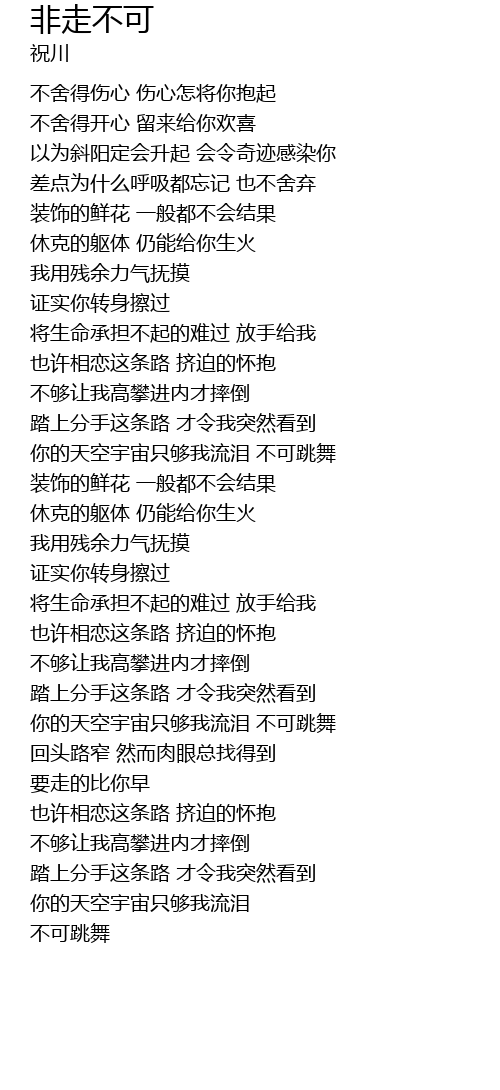 非走不可
祝川

不舍得伤心 伤心怎将你抱起
不舍得开心 留来给你欢喜
以为斜阳定会升起 会令奇迹感染你
差点为什么呼吸都忘记 也不舍弃
装饰的鲜花 一般都不会结果
休克的躯体 仍能给你生火
我用残余力气抚摸
证实你转身擦过
将生命承担不起的难过 放手给我
也许相恋这条路 挤迫的怀抱
不够让我高攀进内才摔倒
踏上分手这条路 才令我突然看到
你的天空宇宙只够我流泪 不可跳舞
装饰的鲜花 一般都不会结果
休克的躯体 仍能给你生火
我用残余力气抚摸
证实你转身擦过
将生命承担不起的难过 放手给我
也许相恋这条路 挤迫的怀抱
不够让我高攀进内才摔倒
踏上分手这条路 才令我突然看到
你的天空宇宙只够我流泪 不可跳舞
回头路窄 然而肉眼总找得到
要走的比你早
也许相恋这条路 挤迫的怀抱
不够让我高攀进内才摔倒
踏上分手这条路 才令我突然看到
你的天空宇宙只够我流泪
不可跳舞